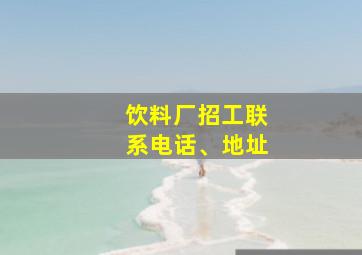 饮料厂招工联系电话、地址